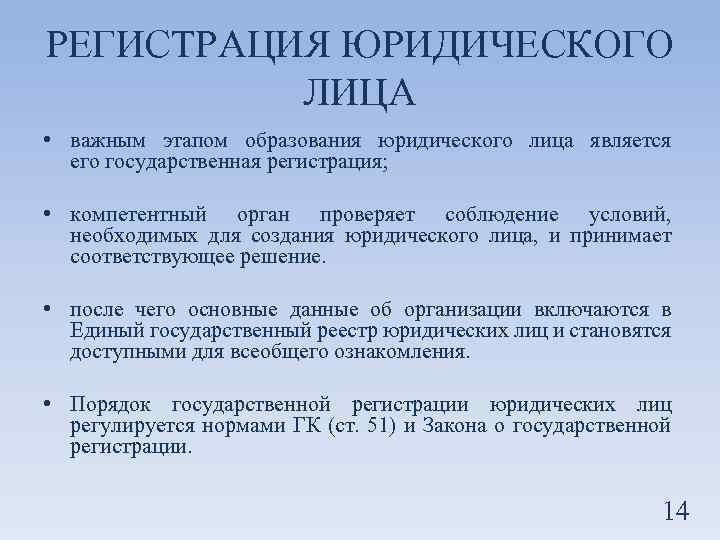 РЕГИСТРАЦИЯ ЮРИДИЧЕСКОГО ЛИЦА

• важным этапом образования юридического лица является его государственная регистрация;

• компетентный орган проверяет соблюдение условий, необходимых для создания юридического лица, и принимает соответствующее решение.

• после чего основные данные об организации включаются в Единый государственный реестр юридических лиц и становятся доступными для всеобщего ознакомления.

• Порядок государственной регистрации юридических лиц регулируется нормами ГК (ст. 51) и Закона о государственной регистрации.

14